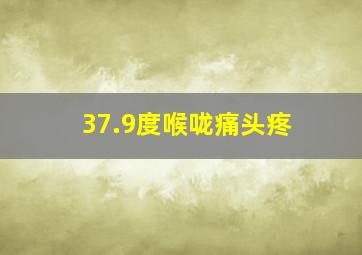 37.9度喉咙痛头疼